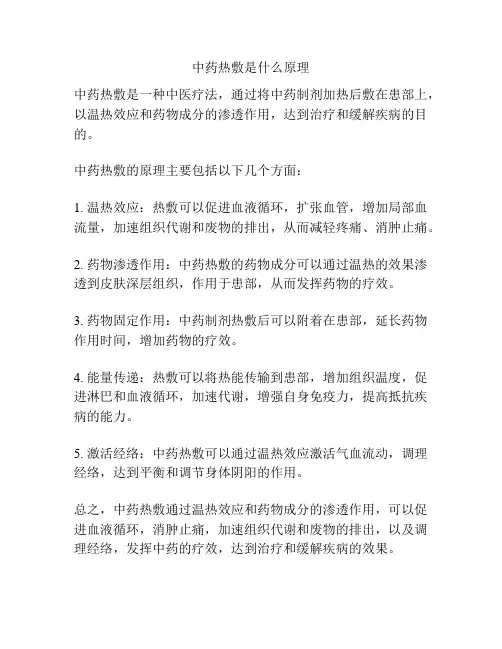 中药热敷是什么原理

中药热敷是一种中医疗法，通过将中药制剂加热后敷在患部上，以温热效应和药物成分的渗透作用，达到治疗和缓解疾病的目的。

中药热敷的原理主要包括以下几个方面：

1. 温热效应：热敷可以促进血液循环，扩张血管，增加局部血流量，加速组织代谢和废物的排出，从而减轻疼痛、消肿止痛。

2. 药物渗透作用：中药热敷的药物成分可以通过温热的效果渗透到皮肤深层组织，作用于患部，从而发挥药物的疗效。

3. 药物固定作用：中药制剂热敷后可以附着在患部，延长药物作用时间，增加药物的疗效。

4. 能量传递：热敷可以将热能传输到患部，增加组织温度，促进淋巴和血液循环，加速代谢，增强自身免疫力，提高抵抗疾病的能力。

5. 激活经络：中药热敷可以通过温热效应激活气血流动，调理经络，达到平衡和调节身体阴阳的作用。

总之，中药热敷通过温热效应和药物成分的渗透作用，可以促进血液循环，消肿止痛，加速组织代谢和废物的排出，以及调理经络，发挥中药的疗效，达到治疗和缓解疾病的效果。